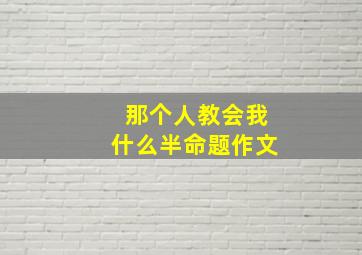 那个人教会我
什么半命题作文